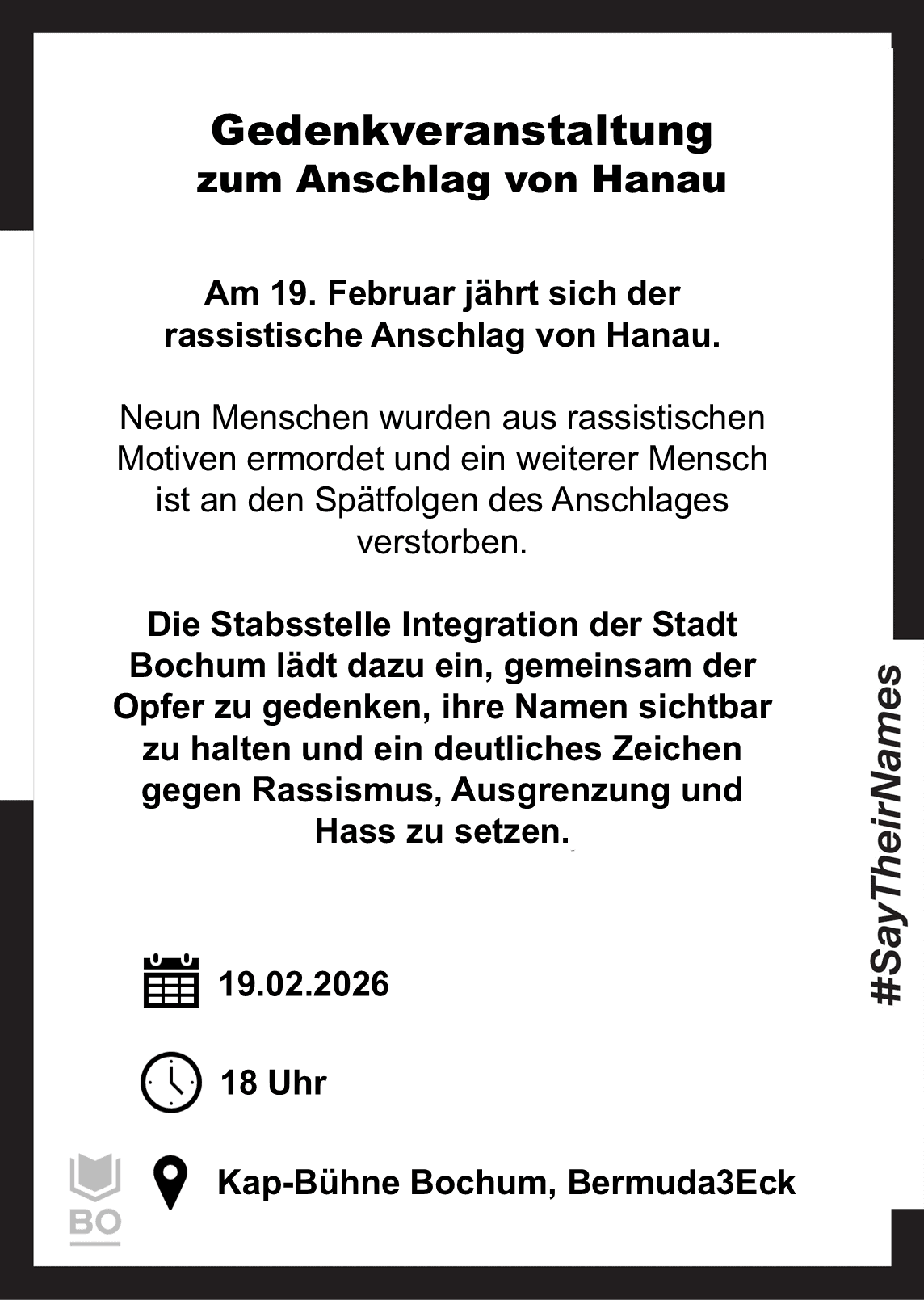 Gedenkveranstaltung
zum Anschlag von Hanau

Am 19. Februar jährt sich der rassistische Anschlag von Hanau.

Neun Menschen wurden aus rassistischen Motiven ermordet und ein weiterer Mensch ist an den Spätfolgen des Anschlages verstorben.

Die Stabsstelle Integration der Stadt Bochum lädt dazu ein, gemeinsam der Opfer zu gedenken, ihre Namen sichtbar zu halten und ein deutliches Zeichen gegen Rassismus, Ausgrenzung und Hass zu setzen.

#SayTheirNames

19.02.2026

18 Uhr

Kap-Bühne Bochum, Bermuda3Eck

BO